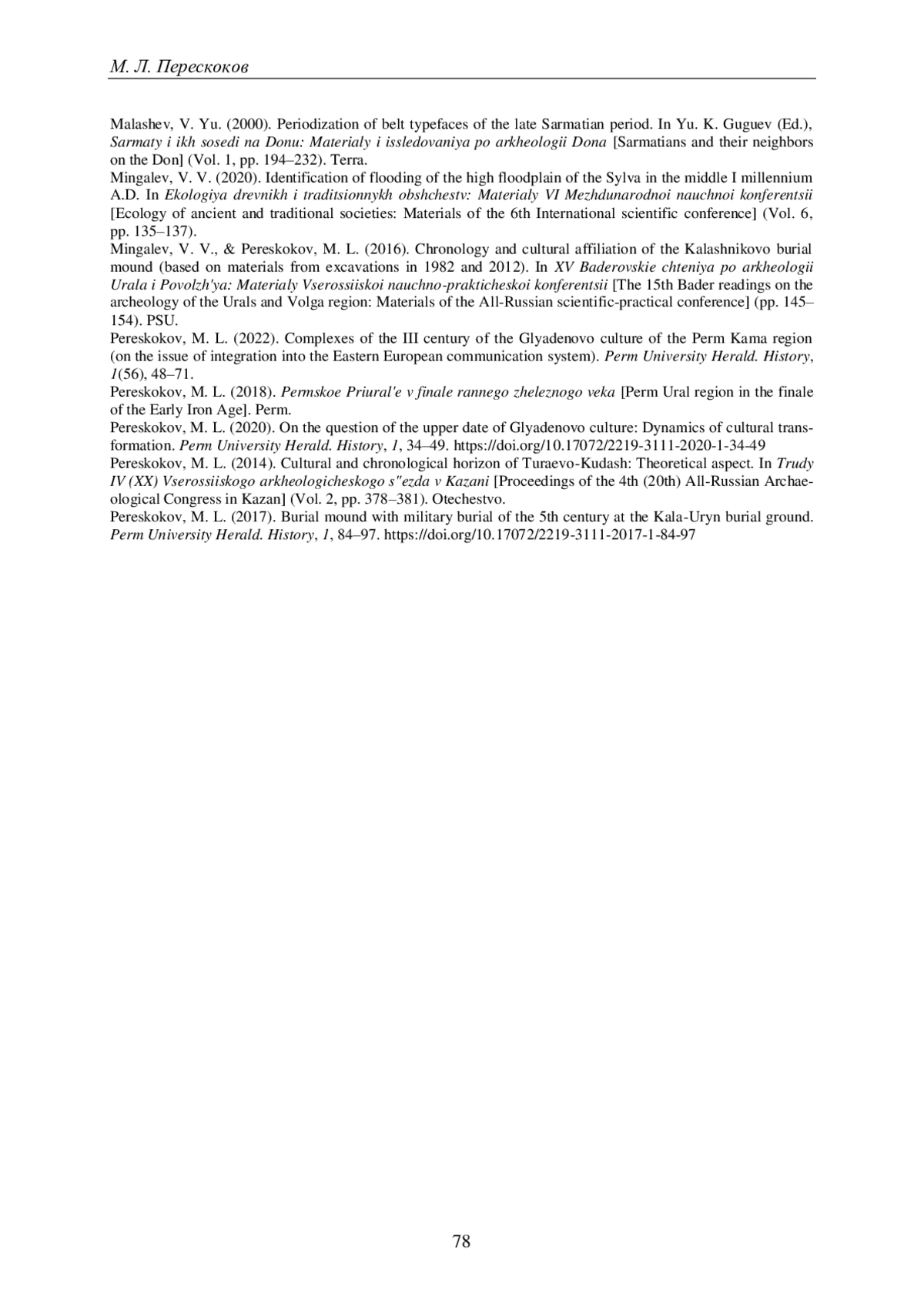 М. Л. Перескоков

Malashev, V. Yu. (2000). Periodization of belt typefaces of the late Sarmatian period. In Yu. K. Guguev (Ed.), Sarmaty i ikh sosedi na Donu: Materialy i issledovaniya po arkheologii Dona [Sarmatians and their neighbors on the Don] (Vol. 1, pp. 194–232). Terra.
Mingalev, V. V. (2020). Identification of flooding of the high floodplain of the Sylva in the middle I millennium A.D. In Ekologiya drevnikh i traditsionnykh obshchestv: Materialy VI Mezhdunarodnoi nauchnoi konferentsii [Ecology of ancient and traditional societies: Materials of the 6th International scientific conference] (Vol. 6, pp. 135–137).
Mingalev, V. V., & Pereskokov, M. L. (2016). Chronology and cultural affiliation of the Kalashnikovo burial mound (based on materials from excavations in 1982 and 2012). In XV Baderovskie chteniya po arkheologii Urala i Povolzh'ya: Materialy Vserossiiskoi nauchno-prakticheskoi konferentsii [The 15th Bader readings on the archeology of the Urals and Volga region: Materials of the All-Russian scientific-practical conference] (pp. 145–154). PSU.
Pereskokov, M. L. (2022). Complexes of the III century of the Glyadenovo culture of the Perm Kama region (on the issue of integration into the Eastern European communication system). Perm University Herald. History, 1(56), 48–71.
Pereskokov, M. L. (2018). Permskoe Priural'e v finale rannego zheleznogo veka [Perm Ural region in the finale of the Early Iron Age]. Perm.
Pereskokov, M. L. (2020). On the question of the upper date of Glyadenovo culture: Dynamics of cultural transformation. Perm University Herald. History, 1, 34–49. https://doi.org/10.17072/2219-3111-2020-1-34-49
Pereskokov, M. L. (2014). Cultural and chronological horizon of Turaevo-Kudash: Theoretical aspect. In Trudy IV (XX) Vserossiiskogo arkheologicheskogo s"ezda v Kazani [Proceedings of the 4th (20th) All-Russian Archaeological Congress in Kazan] (Vol. 2, pp. 378–381). Otechestvo.
Pereskokov, M. L. (2017). Burial mound with military burial of the 5th century at the Kala-Uryn burial ground. Perm University Herald. History, 1, 84–97. https://doi.org/10.17072/2219-3111-2017-1-84-97

78